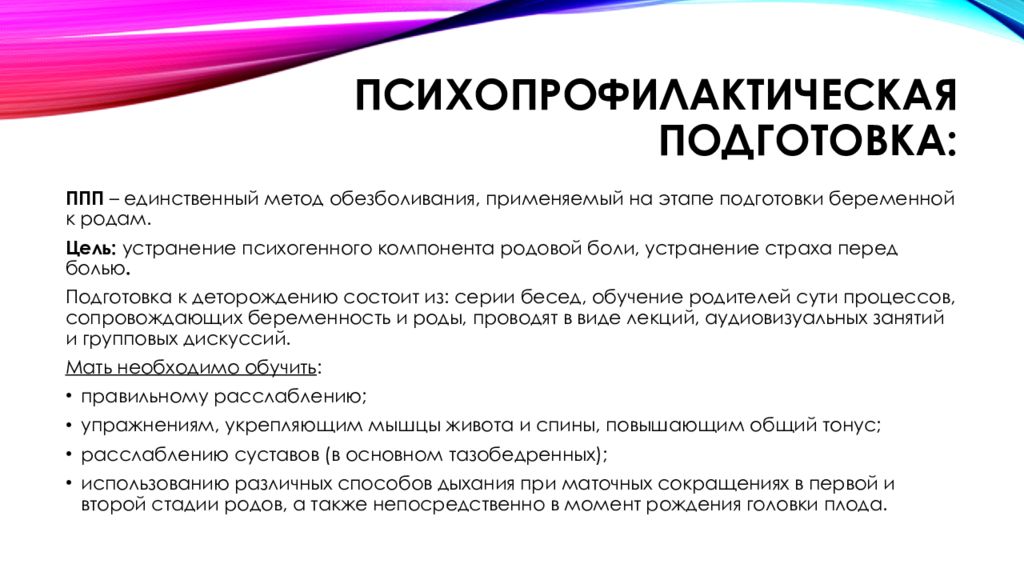 ПСИХОПРОФИЛАКТИЧЕСКАЯ ПОДГОТОВКА:

ППП – единственный метод обезболивания, применяемый на этапе подготовки беременной к родам.

Цель: устранение психогенного компонента родовой боли, устранение страха перед болью.

Подготовка к деторождению состоит из: серии бесед, обучение родителей сути процессов, сопровождающих беременность и роды, проводят в виде лекций, аудиовизуальных занятий и групповых дискуссий.

Мать необходимо обучить:
• правильному расслаблению;
• упражнениям, укрепляющим мышцы живота и спины, повышающим общий тонус;
• расслаблению суставов (в основном тазобедренных);
• использованию различных способов дыхания при маточных сокращениях в первой и второй стадии родов, а также непосредственно в момент рождения головки плода.